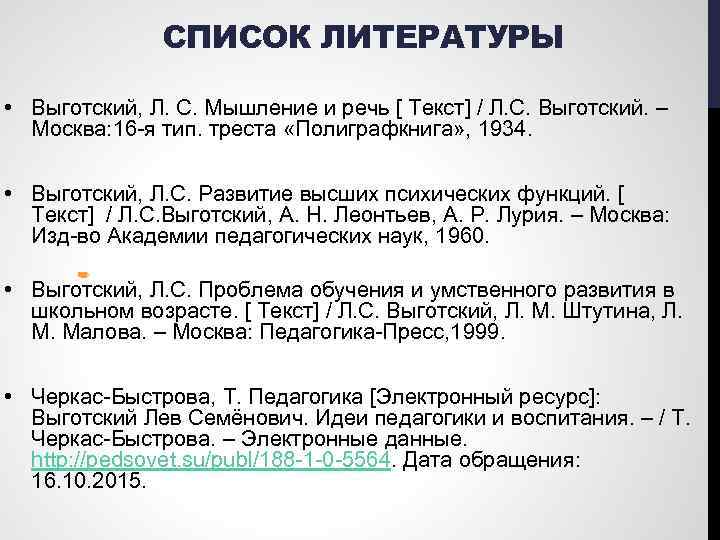 СПИСОК ЛИТЕРАТУРЫ

• Выготский, Л. С. Мышление и речь [ Текст] / Л.С. Выготский. – Москва:16-я тип. треста «Полиграфкнига», 1934.

• Выготский, Л.С. Развитие высших психических функций. [ Текст] / Л.С.Выготский, А. Н. Леонтьев, А. Р. Лурия. – Москва: Изд-во Академии педагогических наук, 1960.

• Выготский, Л.С. Проблема обучения и умственного развития в школьном возрасте. [ Текст] / Л.С. Выготский, Л. М. Штутина, Л. М. Малова. – Москва: Педагогика-Пресс,1999.

• Черкас-Быстрова, Т. Педагогика [Электронный ресурс]: Выготский Лев Семёнович. Идеи педагогики и воспитания. – / Т. Черкас-Быстрова. – Электронные данные. http://pedsovet.su/publ/188-1-0-5564. Дата обращения: 16.10.2015.